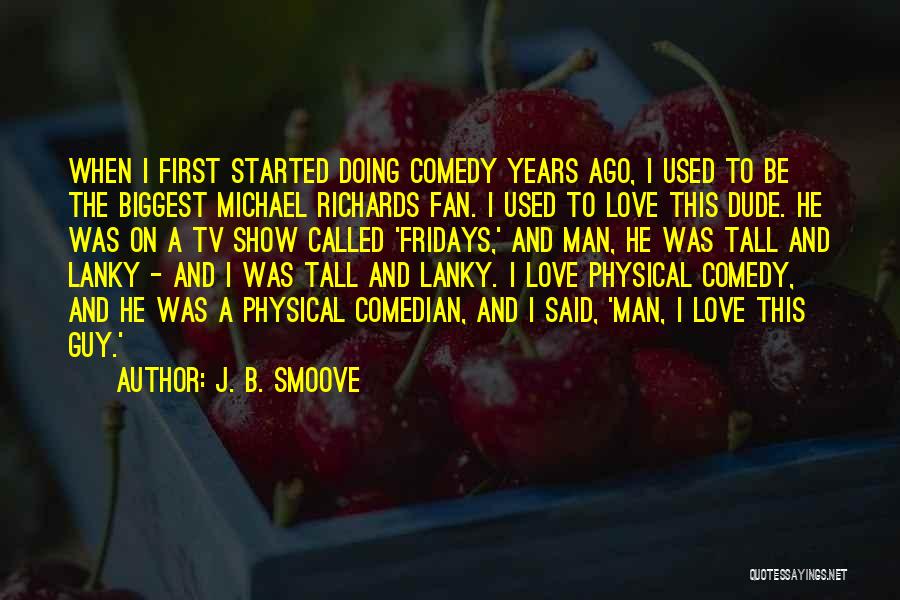 WHEN I FIRST STARTED DOING COMEDY YEARS AGO, I USED TO BE THE BIGGEST MICHAEL RICHARDS FAN. I USED TO LOVE THIS DUDE. HE WAS ON A TV SHOW CALLED 'FRIDAYS,' AND MAN, HE WAS TALL AND LANKY - AND I WAS TALL AND LANKY. I LOVE PHYSICAL COMEDY, AND HE WAS A PHYSICAL COMEDIAN, AND I SAID, 'MAN, I LOVE THIS GUY.'

AUTHOR: J. B. SMOOVE

QUOTESSAYINGS.NET